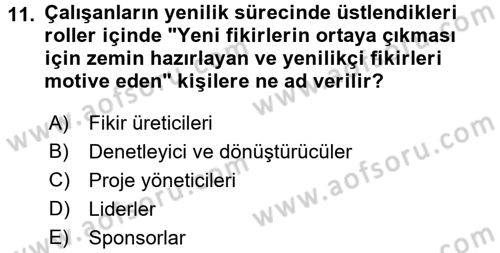 11. Çalışanların yenilik sürecinde üstlendikleri roller içinde "Yeni fikirlerin ortaya çıkması için zemin hazırlayan ve yenilikçi fikirleri motive eden" kişilere ne ad verilir?

A) Fikir üreticileri
B) Denetleyici ve dönüştürücüler
C) Proje yöneticileri
D) Liderler
E) Sponsorlar

www.aofsoru.com